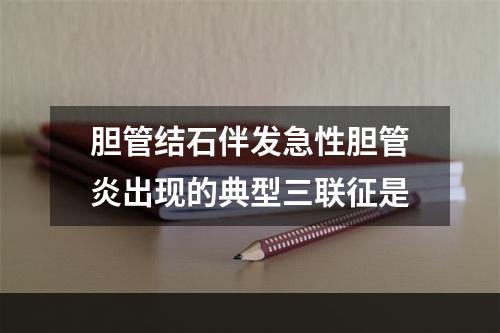 胆管结石伴发急性胆管炎出现的典型三联征是